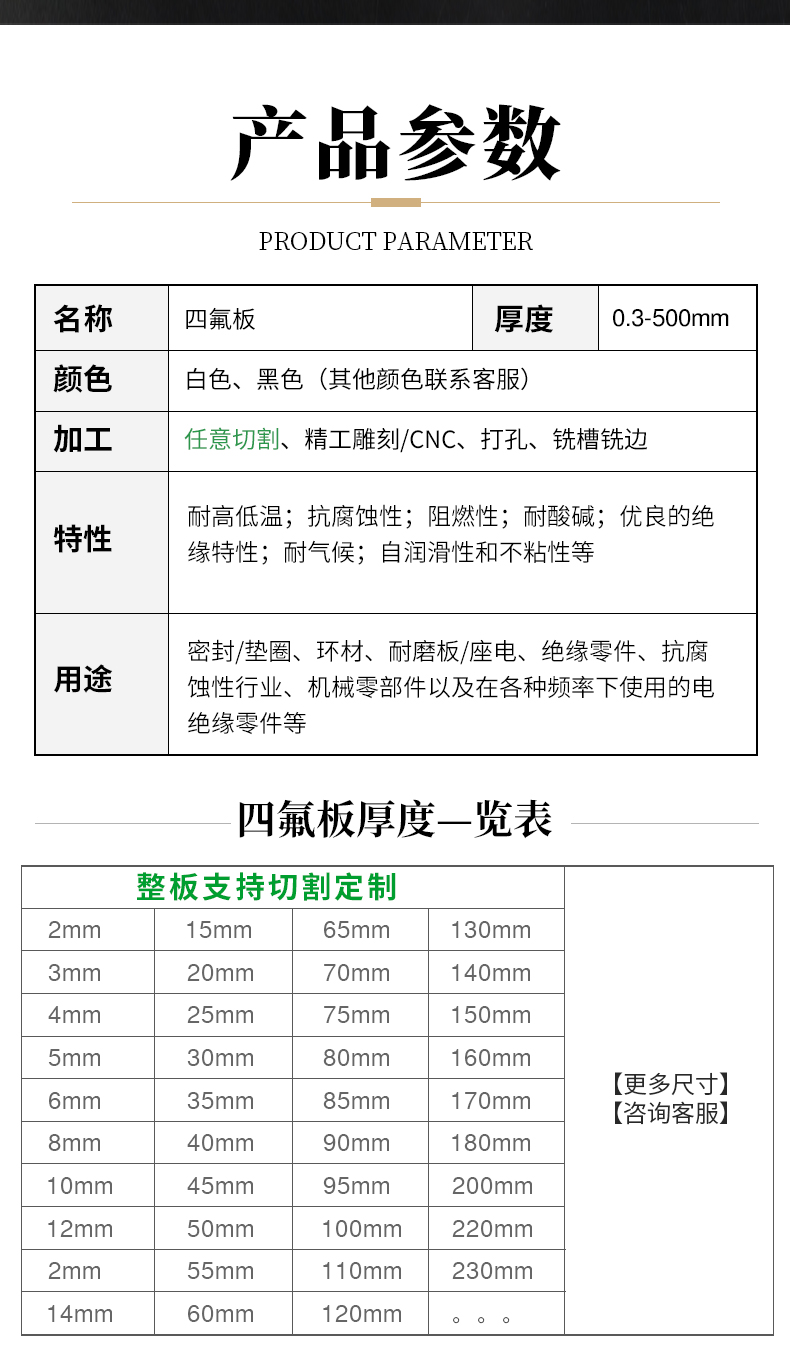 产品参数

PRODUCT PARAMETER

| 名称 | 四氟板 | 厚度 | 0.3-500mm |
|---|---|---|---|
| 颜色 | 白色、黑色（其他颜色联系客服） | | |
| 加工 | 任意切割、精工雕刻/CNC、打孔、铣槽铣边 | | |
| 特性 | 耐高低温；抗腐蚀性；阻燃性；耐酸碱；优良的绝缘特性；耐气候；自润滑性和不粘性等 | | |
| 用途 | 密封/垫圈、环材、耐磨板/座电、绝缘零件、抗腐蚀性行业、机械零部件以及在各种频率下使用的电绝缘零件等 | | |

四氟板厚度一览表

| 整板支持切割定制 | | | | |
|---|---|---|---|---|
| 2mm | 15mm | 65mm | 130mm | 【更多尺寸】【咨询客服】 |
| 3mm | 20mm | 70mm | 140mm | |
| 4mm | 25mm | 75mm | 150mm | |
| 5mm | 30mm | 80mm | 160mm | |
| 6mm | 35mm | 85mm | 170mm | |
| 8mm | 40mm | 90mm | 180mm | |
| 10mm | 45mm | 95mm | 200mm | |
| 12mm | 50mm | 100mm | 220mm | |
| 2mm | 55mm | 110mm | 230mm | |
| 14mm | 60mm | 120mm | 。。。 | |